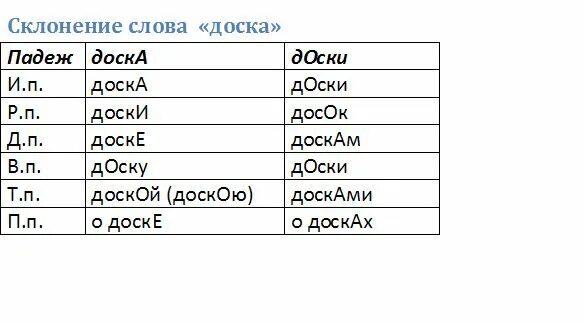 Склонение слова «доска»

| Падеж | доскА | дОски |
|---|---|---|
| И.п. | доскА | дОски |
| Р.п. | доскИ | досОк |
| Д.п. | доскЕ | доскАм |
| В.п. | дОску | дОски |
| Т.п. | доскОй (доскОю) | доскАми |
| П.п. | о доскЕ | о доскАх |